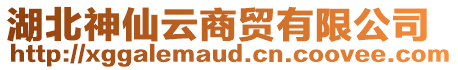 湖北神仙云商贸有限公司
http://xggalemaud.cn.coovee.com